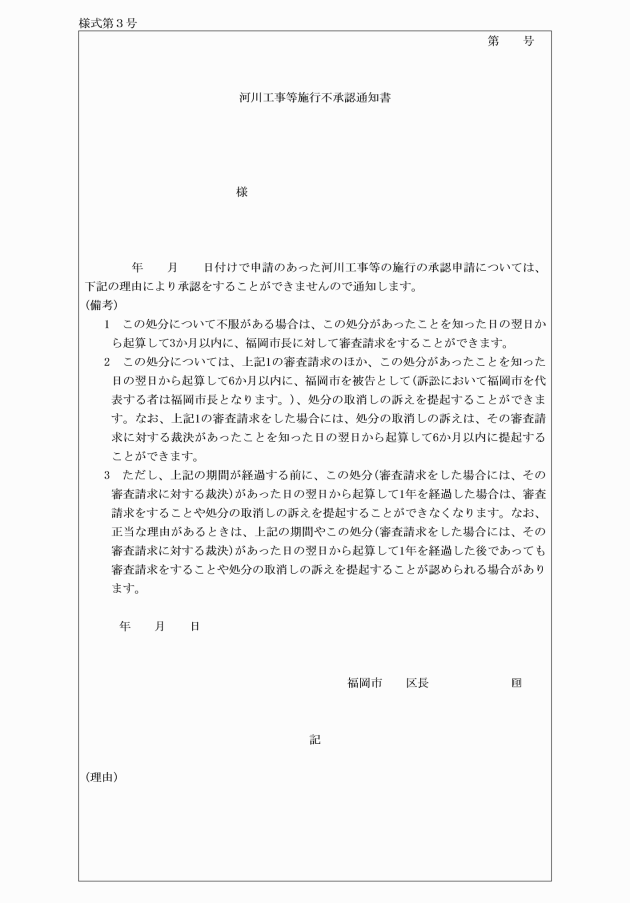 様式第３号

第　　号

河川工事等施行不承認通知書

様

年　　月　　日付けで申請のあった河川工事等の施行の承認申請については、下記の理由により承認をすることができませんので通知します。
(備考)
1　この処分について不服がある場合は、この処分があったことを知った日の翌日から起算して3か月以内に、福岡市長に対して審査請求をすることができます。
2　この処分については、上記1の審査請求のほか、この処分があったことを知った日の翌日から起算して6か月以内に、福岡市を被告として(訴訟において福岡市を代表する者は福岡市長となります。)、処分の取消しの訴えを提起することができます。なお、上記1の審査請求をした場合には、処分の取消しの訴えは、その審査請求に対する裁決があったことを知った日の翌日から起算して6か月以内に提起することができます。
3　ただし、上記の期間が経過する前に、この処分(審査請求をした場合には、その審査請求に対する裁決)があった日の翌日から起算して1年を経過した場合は、審査請求をすることや処分の取消しの訴えを提起することができなくなります。なお、正当な理由があるときは、上記の期間やこの処分(審査請求をした場合には、その審査請求に対する裁決)があった日の翌日から起算して1年を経過した後であっても審査請求をすることや処分の取消しの訴えを提起することが認められる場合があります。

年　　月　　日

福岡市　　区長　　　　　　　印

記

(理由)